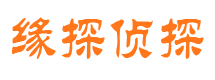 缘探侦探